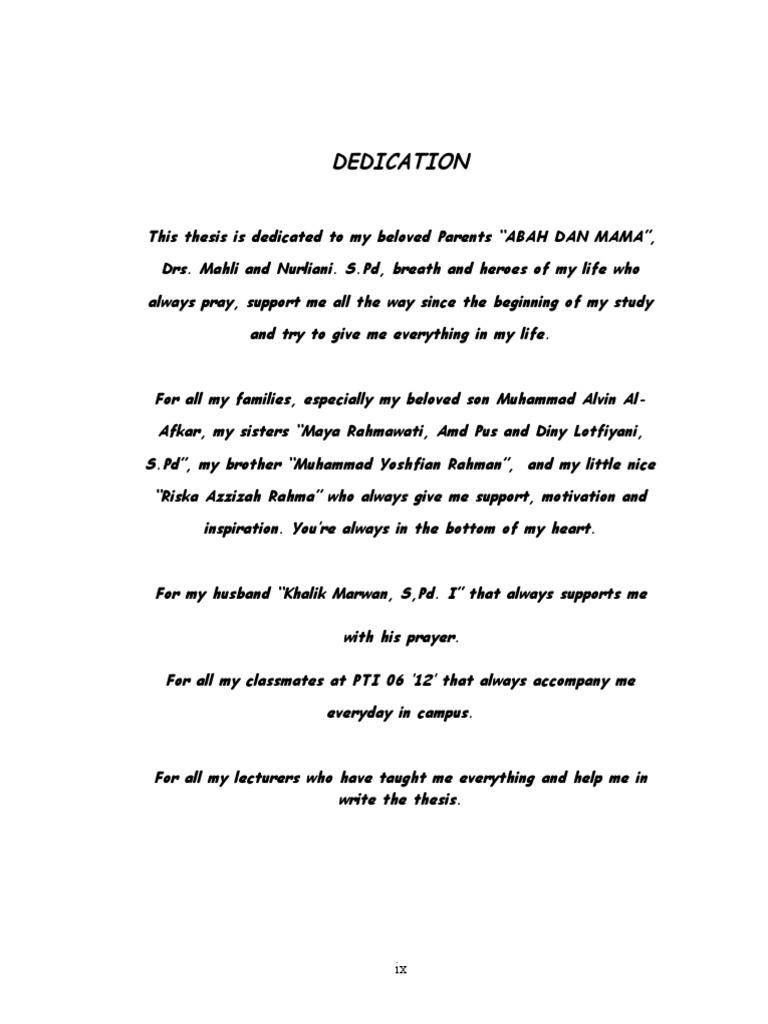 DEDICATION

This thesis is dedicated to my beloved Parents "ABAH DAN MAMA", Drs. Mahli and Nurliani. S.Pd, breath and heroes of my life who always pray, support me all the way since the beginning of my study and try to give me everything in my life.

For all my families, especially my beloved son Muhammad Alvin Al-Afkar, my sisters "Maya Rahmawati, Amd Pus and Diny Lotfiyani, S.Pd", my brother "Muhammad Yoshfian Rahman", and my little nice "Riska Azzizah Rahma" who always give me support, motivation and inspiration. You're always in the bottom of my heart.

For my husband "Khalik Marwan, S,Pd. I" that always supports me with his prayer.

For all my classmates at PTI 06 '12' that always accompany me everyday in campus.

For all my lecturers who have taught me everything and help me in write the thesis.

ix